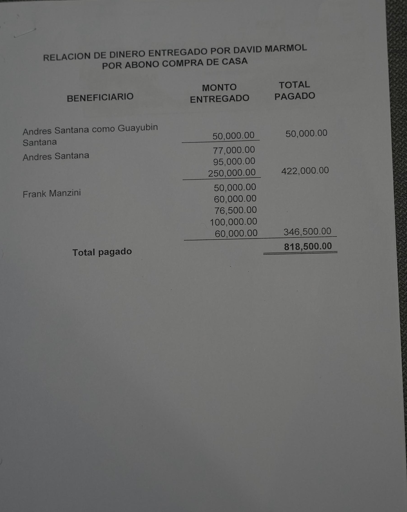 RELACION DE DINERO ENTREGADO POR DAVID MARMOL
POR ABONO COMPRA DE CASA

| BENEFICIARIO | MONTO ENTREGADO | TOTAL PAGADO |
|---|---|---|
| Andres Santana como Guayubin Santana | 50,000.00 | 50,000.00 |
| Andres Santana | 77,000.00 | |
| | 95,000.00 | |
| | 250,000.00 | 422,000.00 |
| Frank Manzini | 50,000.00 | |
| | 60,000.00 | |
| | 76,500.00 | |
| | 100,000.00 | |
| | 60,000.00 | 346,500.00 |
| Total pagado | | 818,500.00 |